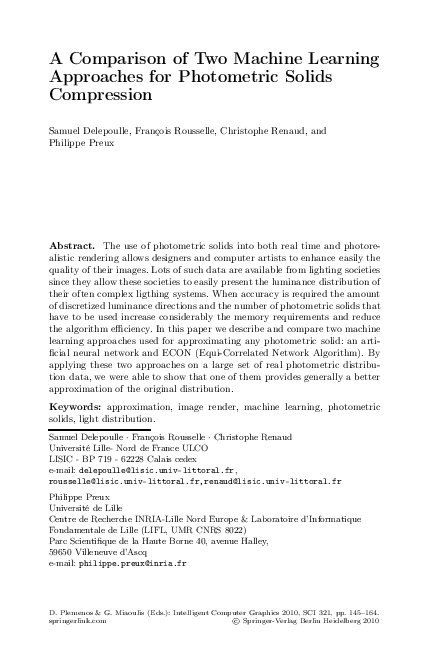 A Comparison of Two Machine Learning Approaches for Photometric Solids Compression

Samuel Delepoulle, François Rousselle, Christophe Renaud, and Philippe Preux

**Abstract.** The use of photometric solids into both real time and photorealistic rendering allows designers and computer artists to enhance easily the quality of their images. Lots of such data are available from lighting societies since they allow these societies to easily present the luminance distribution of their often complex ligthing systems. When accuracy is required the amount of discretized luminance directions and the number of photometric solids that have to be used increase considerably the memory requirements and reduce the algorithm efficiency. In this paper we describe and compare two machine learning approaches used for approximating any photometric solid: an artificial neural network and ECON (Equi-Correlated Network Algorithm). By applying these two approaches on a large set of real photometric distribution data, we were able to show that one of them provides generally a better approximation of the original distribution.

**Keywords:** approximation, image render, machine learning, photometric solids, light distribution.

Samuel Delepoulle · François Rousselle · Christophe Renaud
Université Lille- Nord de France ULCO
LISIC - BP 719 - 62228 Calais cedex
e-mail: delepoulle@lisic.univ-littoral.fr,
rousselle@lisic.univ-littoral.fr,renaud@lisic.univ-littoral.fr

Philippe Preux
Université de Lille
Centre de Recherche INRIA-Lille Nord Europe & Laboratoire d'Informatique Fondamentale de Lille (LIFL, UMR CNRS 8022)
Parc Scientifique de la Haute Borne 40, avenue Halley,
59650 Villeneuve d'Ascq
e-mail: philippe.preux@inria.fr

D. Plemenos & G. Miaoulis (Eds.): Intelligent Computer Graphics 2010, SCI 321, pp. 145–164.
springerlink.com © Springer-Verlag Berlin Heidelberg 2010